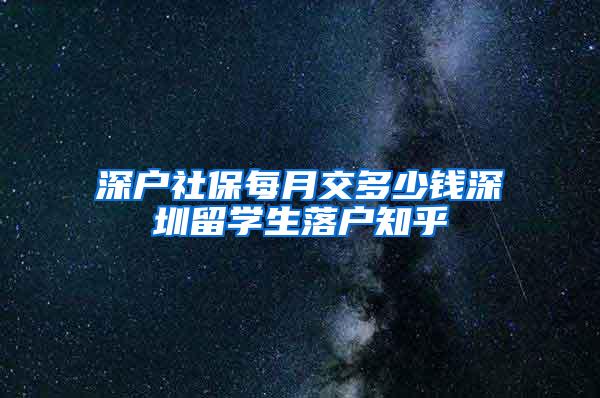 深户社保每月交多少钱深圳留学生落户知乎